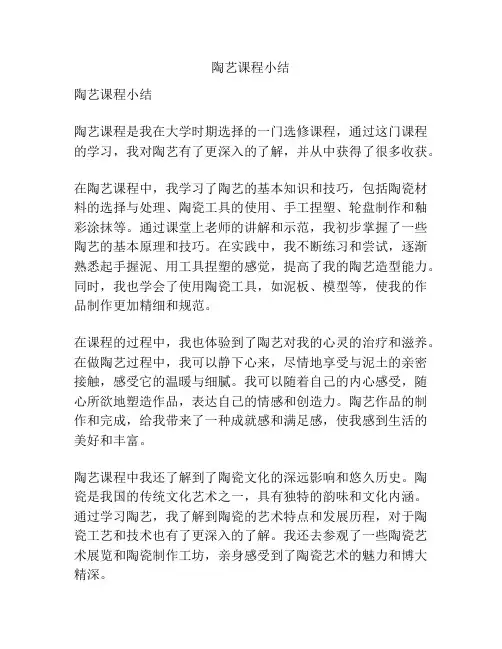 陶艺课程小结

陶艺课程小结

陶艺课程是我在大学时期选择的一门选修课程，通过这门课程的学习，我对陶艺有了更深入的了解，并从中获得了很多收获。

在陶艺课程中，我学习了陶艺的基本知识和技巧，包括陶瓷材料的选择与处理、陶瓷工具的使用、手工捏塑、轮盘制作和釉彩涂抹等。通过课堂上老师的讲解和示范，我初步掌握了一些陶艺的基本原理和技巧。在实践中，我不断练习和尝试，逐渐熟悉起手握泥、用工具捏塑的感觉，提高了我的陶艺造型能力。同时，我也学会了使用陶瓷工具，如泥板、模型等，使我的作品制作更加精细和规范。

在课程的过程中，我也体验到了陶艺对我的心灵的治疗和滋养。在做陶艺过程中，我可以静下心来，尽情地享受与泥土的亲密接触，感受它的温暖与细腻。我可以随着自己的内心感受，随心所欲地塑造作品，表达自己的情感和创造力。陶艺作品的制作和完成，给我带来了一种成就感和满足感，使我感到生活的美好和丰富。

陶艺课程中我还了解到了陶瓷文化的深远影响和悠久历史。陶瓷是我国的传统文化艺术之一，具有独特的韵味和文化内涵。通过学习陶艺，我了解到陶瓷的艺术特点和发展历程，对于陶瓷工艺和技术也有了更深入的了解。我还去参观了一些陶瓷艺术展览和陶瓷制作工坊，亲身感受到了陶瓷艺术的魅力和博大精深。